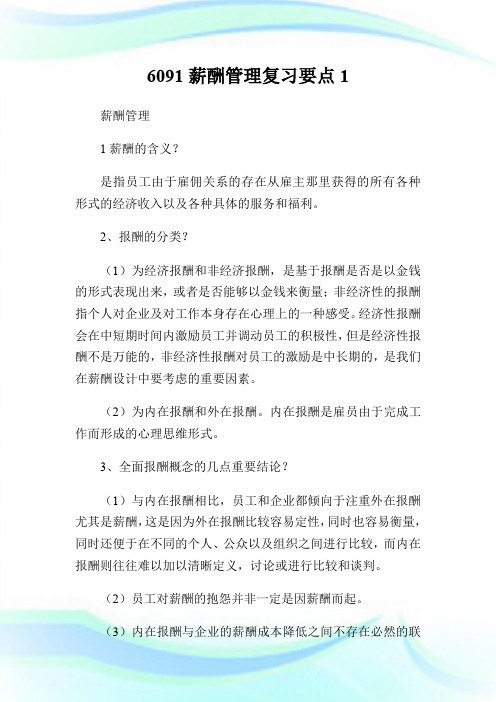 6091 薪酬管理复习要点 1

薪酬管理

1 薪酬的含义?

是指员工由于雇佣关系的存在从雇主那里获得的所有各种形式的经济收入以及各种具体的服务和福利。

2、报酬的分类?

（1）为经济报酬和非经济报酬，是基于报酬是否是以金钱的形式表现出来，或者是否能够以金钱来衡量；非经济性的报酬指个人对企业及对工作本身存在心理上的一种感受。经济性报酬会在中短期时间内激励员工并调动员工的积极性，但是经济性报酬不是万能的，非经济性报酬对员工的激励是中长期的，是我们在薪酬设计中要考虑的重要因素。

（2）为内在报酬和外在报酬。内在报酬是雇员由于完成工作而形成的心理思维形式。

3、全面报酬概念的几点重要结论?

（1）与内在报酬相比，员工和企业都倾向于注重外在报酬尤其是薪酬，这是因为外在报酬比较容易定性，同时也容易衡量，同时还便于在不同的个人、公众以及组织之间进行比较，而内在报酬则往往难以加以清晰定义，讨论或进行比较和谈判。

（2）员工对薪酬的抱怨并非一定是因薪酬而起。

（3）内在报酬与企业的薪酬成本降低之间不存在必然的联